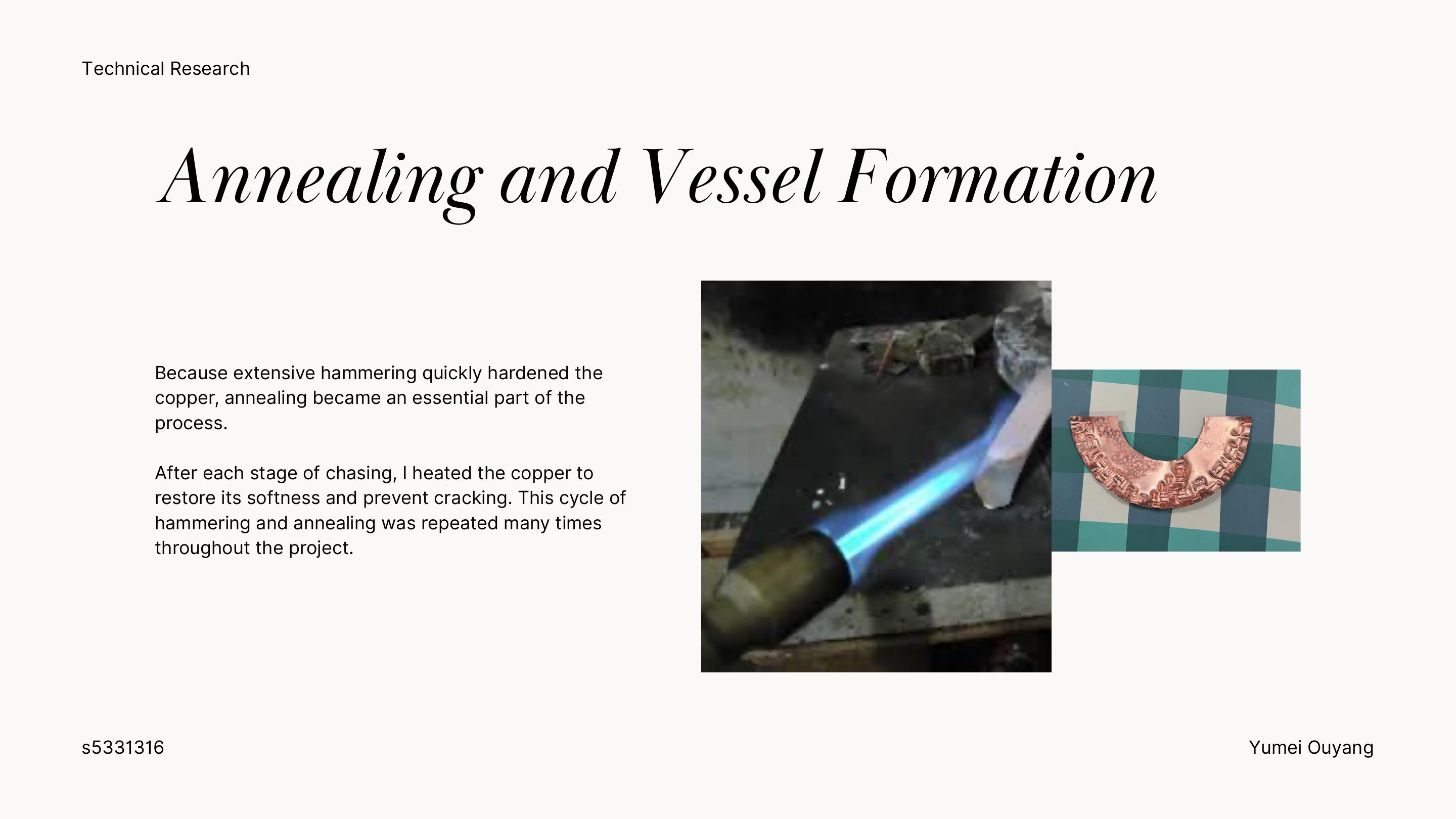 Technical Research

Annealing and Vessel Formation

Because extensive hammering quickly hardened the copper, annealing became an essential part of the process.

After each stage of chasing, I heated the copper to restore its softness and prevent cracking. This cycle of hammering and annealing was repeated many times throughout the project.

s5331316

Yumei Ouyang